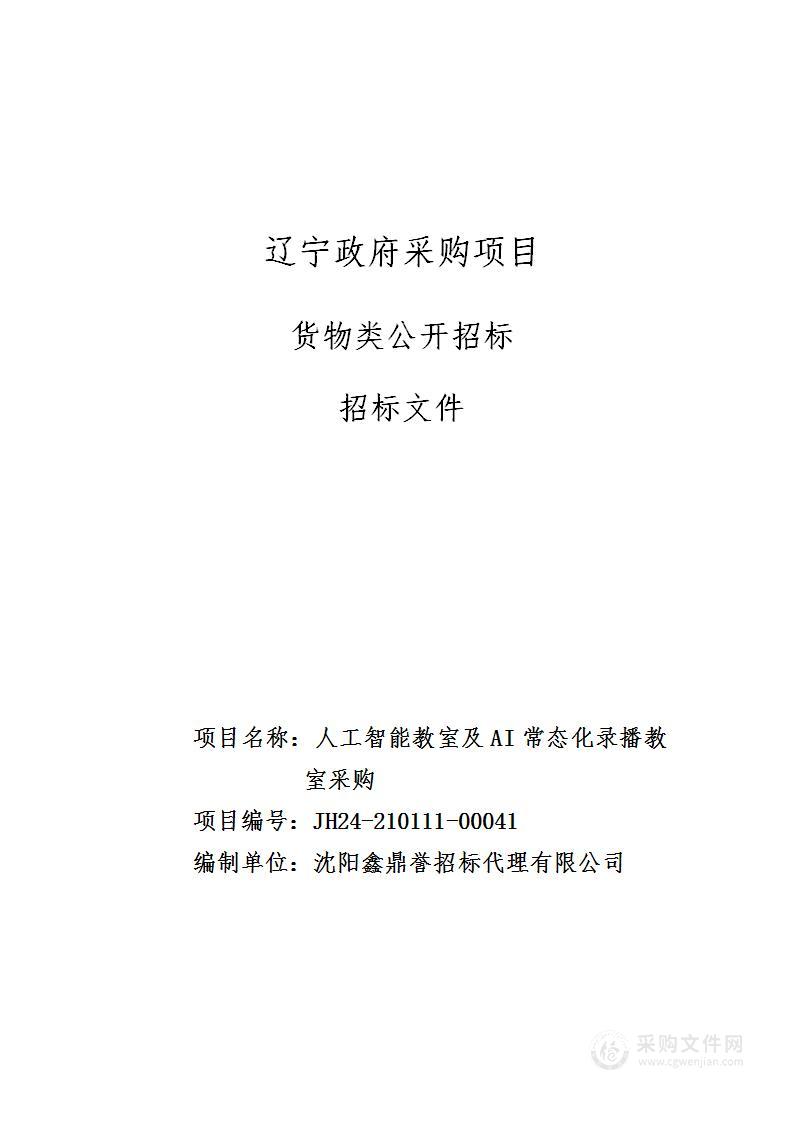 辽宁政府采购项目

货物类公开招标

招标文件

项目名称：人工智能教室及AI常态化录播教室采购

项目编号：JH24-210111-00041

编制单位：沈阳鑫鼎誉招标代理有限公司

采购文件网
www.cgwenjian.com